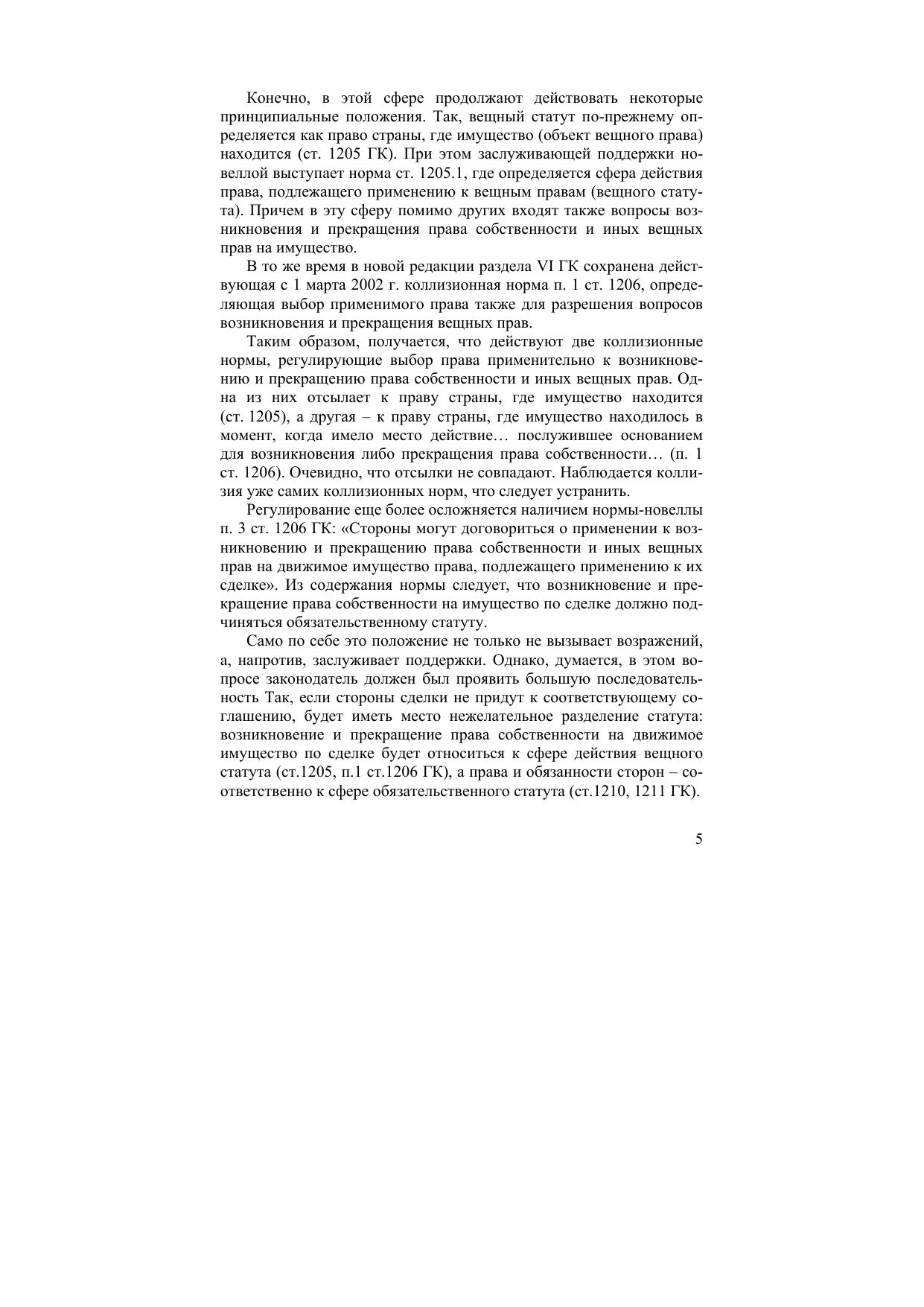 Конечно, в этой сфере продолжают действовать некоторые принципиальные положения. Так, вещный статут по-прежнему определяется как право страны, где имущество (объект вещного права) находится (ст. 1205 ГК). При этом заслуживающей поддержки новеллой выступает норма ст. 1205.1, где определяется сфера действия права, подлежащего применению к вещным правам (вещного статута). Причем в эту сферу помимо других входят также вопросы возникновения и прекращения права собственности и иных вещных прав на имущество.

В то же время в новой редакции раздела VI ГК сохранена действующая с 1 марта 2002 г. коллизионная норма п. 1 ст. 1206, определяющая выбор применимого права также для разрешения вопросов возникновения и прекращения вещных прав.

Таким образом, получается, что действуют две коллизионные нормы, регулирующие выбор права применительно к возникновению и прекращению права собственности и иных вещных прав. Одна из них отсылает к праву страны, где имущество находится (ст. 1205), а другая – к праву страны, где имущество находилось в момент, когда имело место действие… послужившее основанием для возникновения либо прекращения права собственности… (п. 1 ст. 1206). Очевидно, что отсылки не совпадают. Наблюдается коллизия уже самих коллизионных норм, что следует устранить.

Регулирование еще более осложняется наличием нормы-новеллы п. 3 ст. 1206 ГК: «Стороны могут договориться о применении к возникновению и прекращению права собственности и иных вещных прав на движимое имущество права, подлежащего применению к их сделке». Из содержания нормы следует, что возникновение и прекращение права собственности на имущество по сделке должно подчиняться обязательственному статуту.

Само по себе это положение не только не вызывает возражений, а, напротив, заслуживает поддержки. Однако, думается, в этом вопросе законодатель должен был проявить большую последовательность Так, если стороны сделки не придут к соответствующему соглашению, будет иметь место нежелательное разделение статута: возникновение и прекращение права собственности на движимое имущество по сделке будет относиться к сфере действия вещного статута (ст.1205, п.1 ст.1206 ГК), а права и обязанности сторон – соответственно к сфере обязательственного статута (ст.1210, 1211 ГК).

5